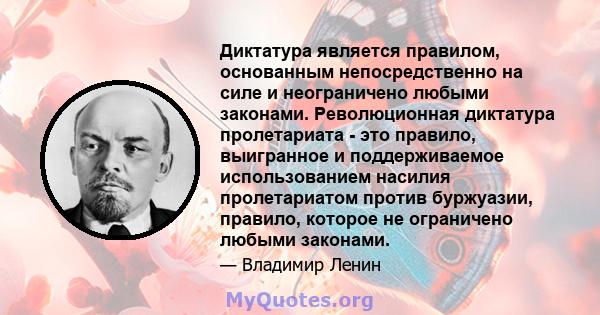 Диктатура является правилом, основанным непосредственно на силе и неограничено любыми законами. Революционная диктатура пролетариата - это правило, выигранное и поддерживаемое использованием насилия пролетариатом против буржуазии, правило, которое не ограничено любыми законами.

— Владимир Ленин

MyQuotes.org